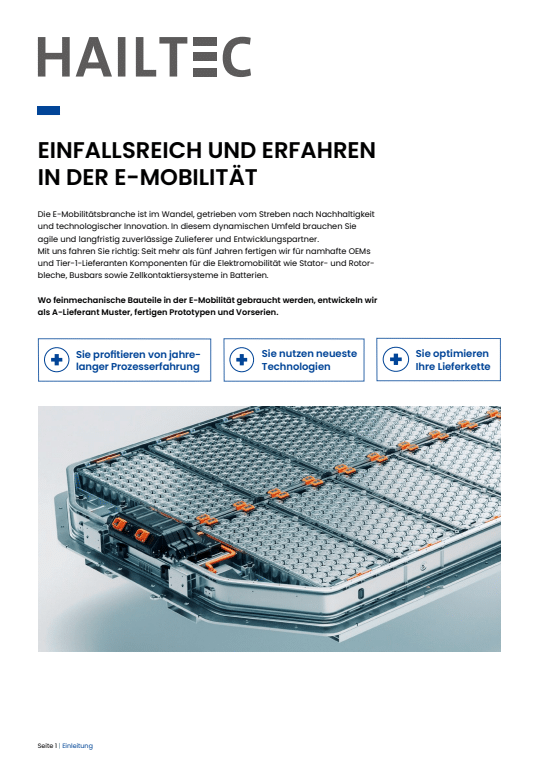 HAILTEC

EINFALLSREICH UND ERFAHREN IN DER E-MOBILITÄT

Die E-Mobilitätsbranche ist im Wandel, getrieben vom Streben nach Nachhaltigkeit und technologischer Innovation. In diesem dynamischen Umfeld brauchen Sie agile und langfristig zuverlässige Zulieferer und Entwicklungspartner.
Mit uns fahren Sie richtig: Seit mehr als fünf Jahren fertigen wir für namhafte OEMs und Tier-1-Lieferanten Komponenten für die Elektromobilität wie Stator- und Rotorbleche, Busbars sowie Zellkontaktiersysteme in Batterien.

Wo feinmechanische Bauteile in der E-Mobilität gebraucht werden, entwickeln wir als A-Lieferant Muster, fertigen Prototypen und Vorserien.

Sie profitieren von jahrelanger Prozesserfahrung

Sie nutzen neueste Technologien

Sie optimieren Ihre Lieferkette

Seite 1 | Einleitung